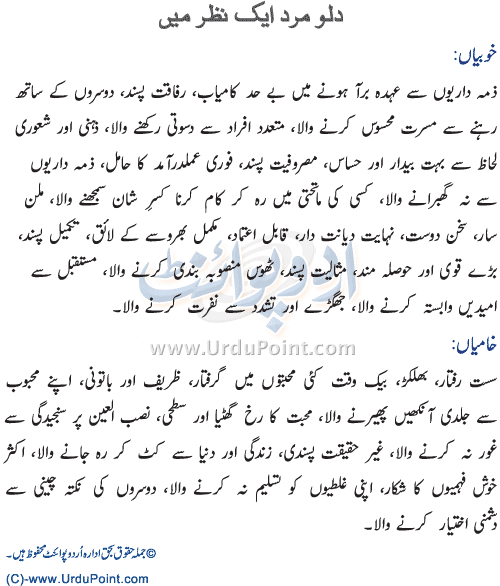 دلو مرد ایک نظر میں

خوبیاں:

ذمہ داریوں سے عہدہ برآ ہونے میں بے حد کامیاب، رفاقت پسند، دوسروں کے ساتھ رہنے سے مسرت محسوس کرنے والا، متعدد افراد سے دوستی رکھنے والا، ذہنی اور شعوری لحاظ سے بہت بیدار اور حساس، مصروفیت پسند، فوری عملدرآمد کا حامل، ذمہ داریوں سے نہ گھبرانے والا، کسی کی ماتحتی میں رہ کر کام کرنا کسرِ شان سمجھنے والا، ملن سار، سخن دوست، نہایت دیانت دار، قابل اعتماد، مکمل بھروسے کے لائق، تکمیل پسند، بڑے قوی اور حوصلہ مند، مثالیت پسند، ٹھوس منصوبہ بندی کرنے والا، مستقبل سے امیدیں وابستہ کرنے والا، جھگڑے اور تشدد سے نفرت کرنے والا۔

اردو پوائنٹ
www.UrduPoint.com

خامیاں:

سست رفتار، بھلکڑ، بیک وقت کئی محبتوں میں گرفتار، ظریف اور باتونی، اپنے محبوب سے جلدی آنکھیں پھیرنے والا، محبت کا رخ گھٹیا اور سطحی، نصب العین پر سنجیدگی سے غور نہ کرنے والا، غیر حقیقت پسندی، زندگی اور دنیا سے کٹ کر رہ جانے والا، اکثر خوش فہمیوں کا شکار، اپنی غلطیوں کو تسلیم نہ کرنے والا، دوسروں کی نکتہ چینی سے دشمنی اختیار کرنے والا۔

© جملہ حقوق بحق ادارہ اُردو پوائنٹ محفوظ ہیں۔
(C)-www.UrduPoint.com